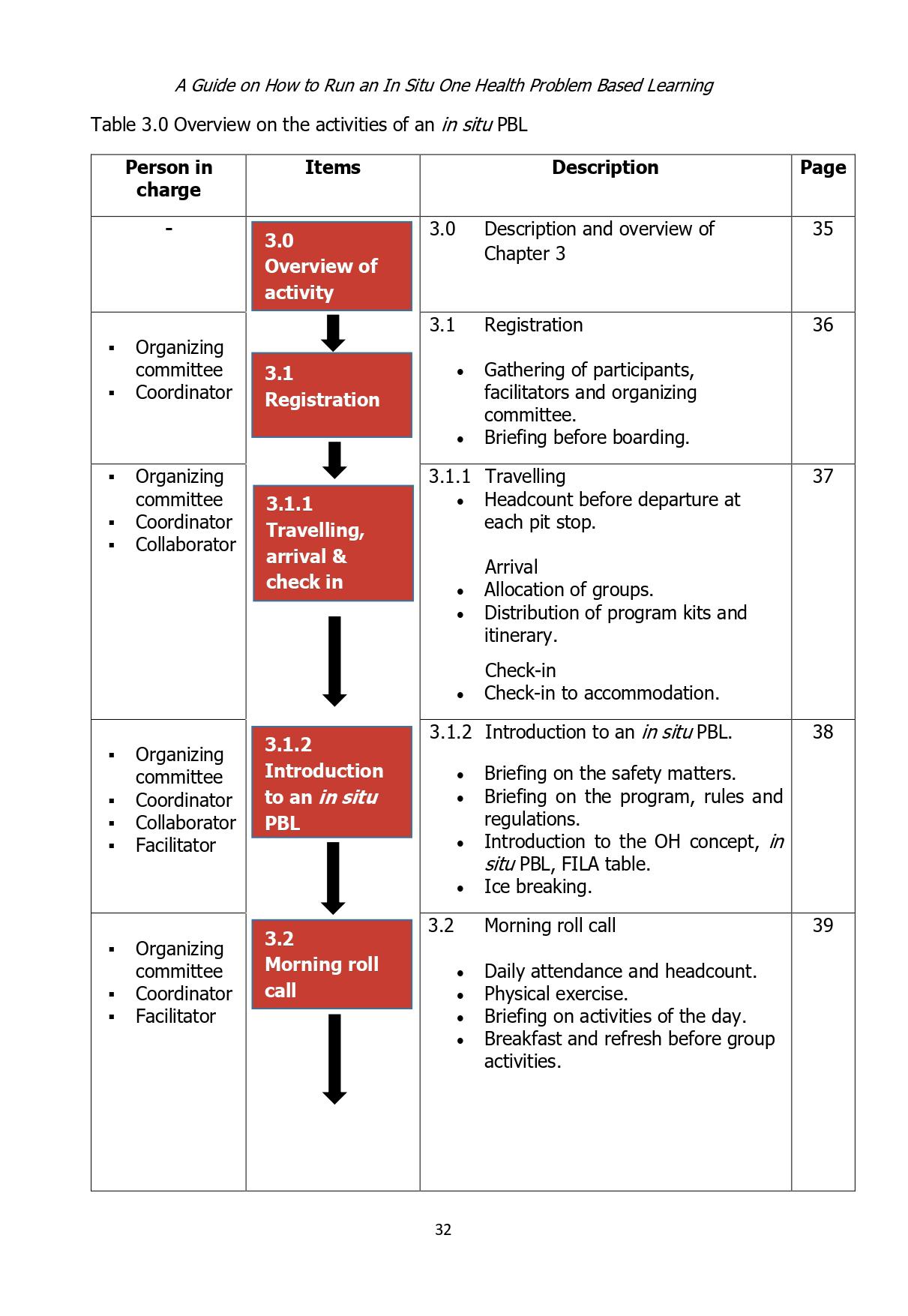 A Guide on How to Run an In Situ One Health Problem Based Learning

Table 3.0 Overview on the activities of an in situ PBL

| Person in charge | Items | Description | Page |
|---|---|---|---|
| - | 3.0 Overview of activity | 3.0 Description and overview of Chapter 3 | 35 |
| ▪ Organizing committee ▪ Coordinator | 3.1 Registration | 3.1 Registration • Gathering of participants, facilitators and organizing committee. • Briefing before boarding. | 36 |
| ▪ Organizing committee ▪ Coordinator ▪ Collaborator | 3.1.1 Travelling, arrival & check in | 3.1.1 Travelling • Headcount before departure at each pit stop. Arrival • Allocation of groups. • Distribution of program kits and itinerary. Check-in • Check-in to accommodation. | 37 |
| ▪ Organizing committee ▪ Coordinator ▪ Collaborator ▪ Facilitator | 3.1.2 Introduction to an in situ PBL | 3.1.2 Introduction to an in situ PBL. • Briefing on the safety matters. • Briefing on the program, rules and regulations. • Introduction to the OH concept, in situ PBL, FILA table. • Ice breaking. | 38 |
| ▪ Organizing committee ▪ Coordinator ▪ Facilitator | 3.2 Morning roll call | 3.2 Morning roll call • Daily attendance and headcount. • Physical exercise. • Briefing on activities of the day. • Breakfast and refresh before group activities. | 39 |

32